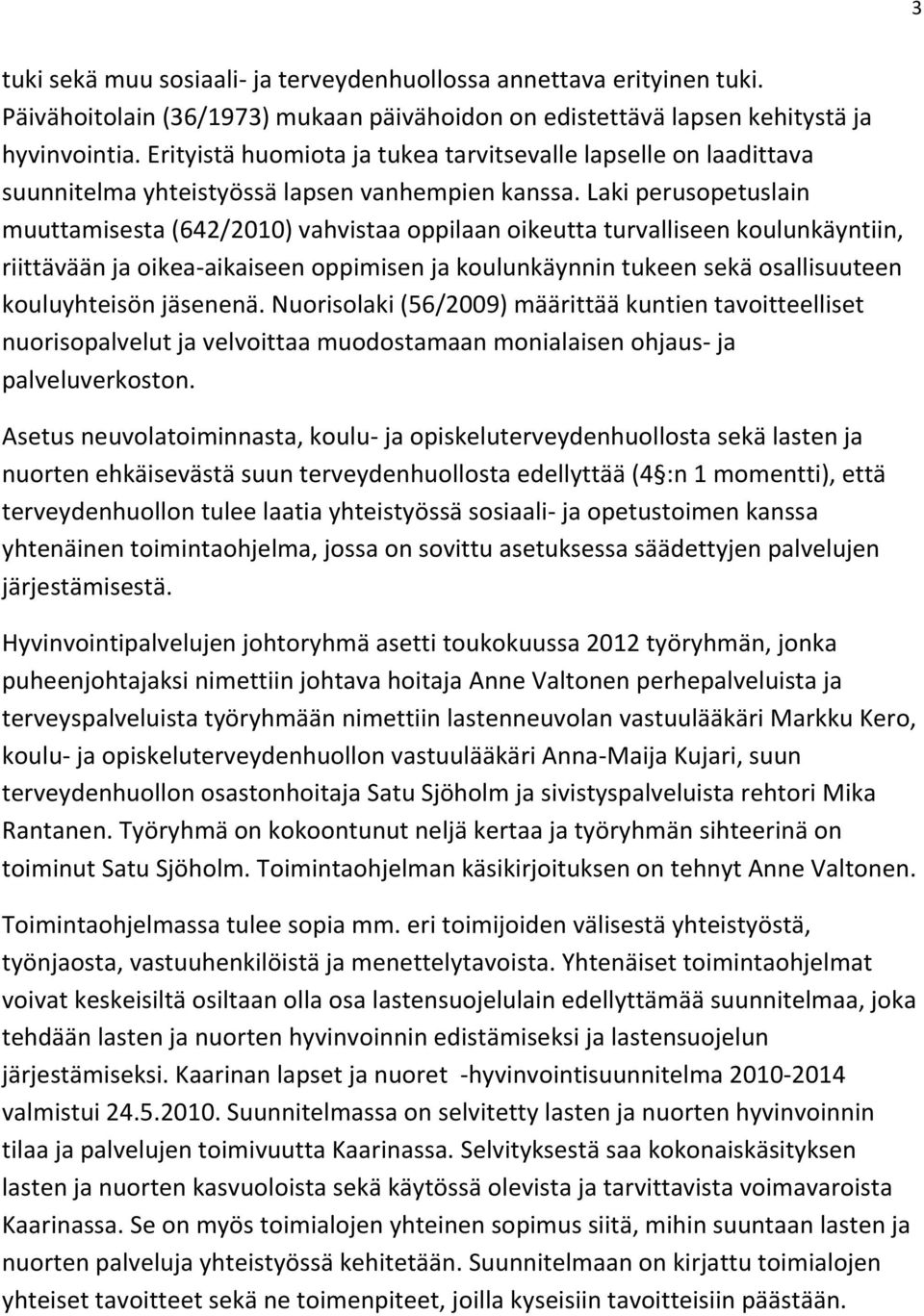 3

tuki sekä muu sosiaali- ja terveydenhuollossa annettava erityinen tuki. Päivähoitolain (36/1973) mukaan päivähoidon on edistettävä lapsen kehitystä ja hyvinvointia. Erityistä huomiota ja tukea tarvitsevalle lapselle on laadittava suunnitelma yhteistyössä lapsen vanhempien kanssa. Laki perusopetuslain muuttamisesta (642/2010) vahvistaa oppilaan oikeutta turvalliseen koulunkäyntiin, riittävään ja oikea-aikaiseen oppimisen ja koulunkäynnin tukeen sekä osallisuuteen kouluyhteisön jäsenenä. Nuorisolaki (56/2009) määrittää kuntien tavoitteelliset nuorisopalvelut ja velvoittaa muodostamaan monialaisen ohjaus- ja palveluverkoston.

Asetus neuvolatoiminnasta, koulu- ja opiskeluterveydenhuollosta sekä lasten ja nuorten ehkäisevästä suun terveydenhuollosta edellyttää (4 §:n 1 momentti), että terveydenhuollon tulee laatia yhteistyössä sosiaali- ja opetustoimen kanssa yhtenäinen toimintaohjelma, jossa on sovittu asetuksessa säädettyjen palvelujen järjestämisestä.

Hyvinvointipalvelujen johtoryhmä asetti toukokuussa 2012 työryhmän, jonka puheenjohtajaksi nimettiin johtava hoitaja Anne Valtonen perhepalveluista ja terveyspalveluista työryhmään nimettiin lastenneuvolan vastuulääkäri Markku Kero, koulu- ja opiskeluterveydenhuollon vastuulääkäri Anna-Maija Kujari, suun terveydenhuollon osastonhoitaja Satu Sjöholm ja sivistyspalveluista rehtori Mika Rantanen. Työryhmä on kokoontunut neljä kertaa ja työryhmän sihteerinä on toiminut Satu Sjöholm. Toimintaohjelman käsikirjoituksen on tehnyt Anne Valtonen.

Toimintaohjelmassa tulee sopia mm. eri toimijoiden välisestä yhteistyöstä, työnjaosta, vastuuhenkilöistä ja menettelytavoista. Yhtenäiset toimintaohjelmat voivat keskeisiltä osiltaan olla osa lastensuojelulain edellyttämää suunnitelmaa, joka tehdään lasten ja nuorten hyvinvoinnin edistämiseksi ja lastensuojelun järjestämiseksi. Kaarinan lapset ja nuoret -hyvinvointisuunnitelma 2010-2014 valmistui 24.5.2010. Suunnitelmassa on selvitetty lasten ja nuorten hyvinvoinnin tilaa ja palvelujen toimivuutta Kaarinassa. Selvityksestä saa kokonaiskäsityksen lasten ja nuorten kasvuoloista sekä käytössä olevista ja tarvittavista voimavaroista Kaarinassa. Se on myös toimialojen yhteinen sopimus siitä, mihin suuntaan lasten ja nuorten palveluja yhteistyössä kehitetään. Suunnitelmaan on kirjattu toimialojen yhteiset tavoitteet sekä ne toimenpiteet, joilla kyseisiin tavoitteisiin päästään.